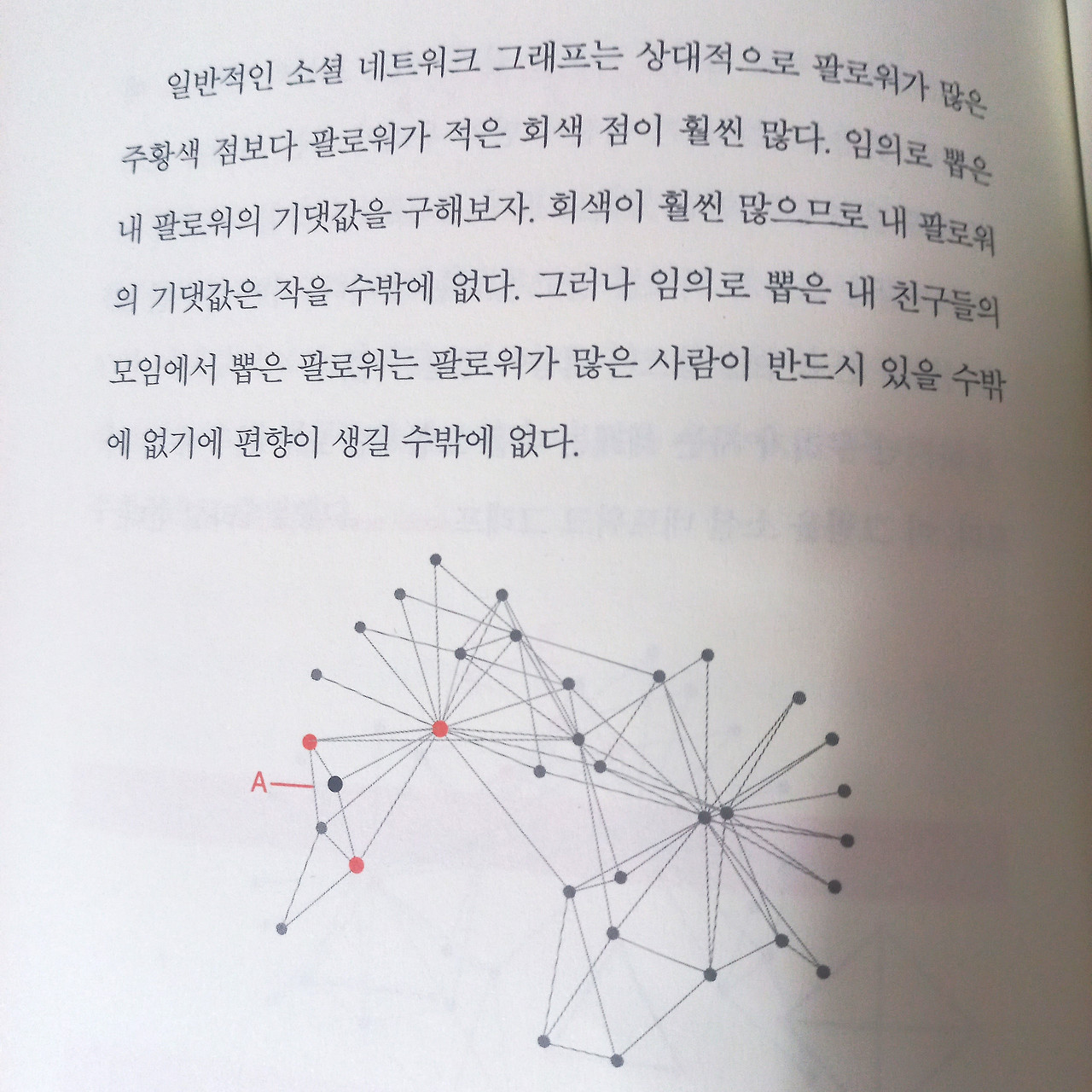 일반적인 소셜 네트워크 그래프는 상대적으로 팔로워가 많은 주황색 점보다 팔로워가 적은 회색 점이 훨씬 많다. 임의로 뽑은 내 팔로워의 기댓값을 구해보자. 회색이 훨씬 많으므로 내 팔로워의 기댓값은 작을 수밖에 없다. 그러나 임의로 뽑은 내 친구들의 모임에서 뽑은 팔로워는 팔로워가 많은 사람이 반드시 있을 수밖에 없기에 편향이 생길 수밖에 없다.

A